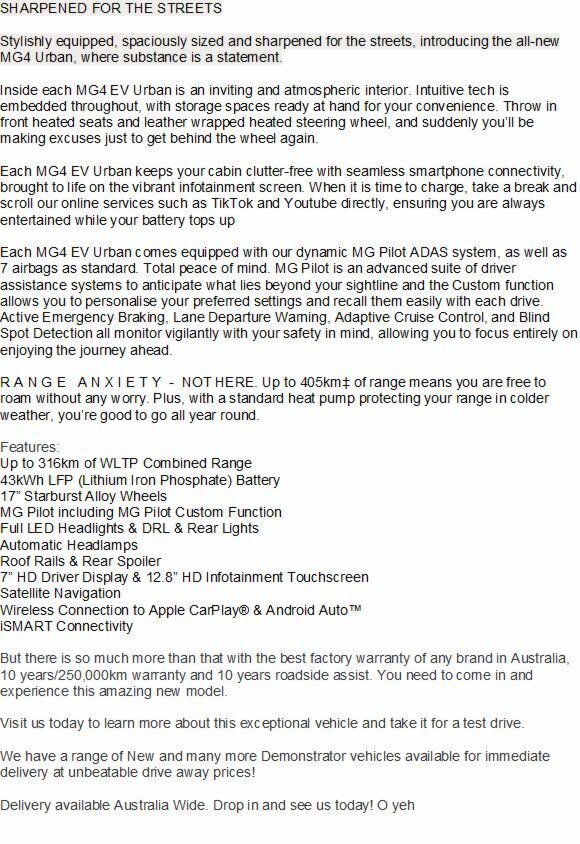 SHARPENED FOR THE STREETS

Stylishly equipped, spaciously sized and sharpened for the streets, introducing the all-new MG4 Urban, where substance is a statement.

Inside each MG4 EV Urban is an inviting and atmospheric interior. Intuitive tech is embedded throughout, with storage spaces ready at hand for your convenience. Throw in front heated seats and leather wrapped heated steering wheel, and suddenly you'll be making excuses just to get behind the wheel again.

Each MG4 EV Urban keeps your cabin clutter-free with seamless smartphone connectivity, brought to life on the vibrant infotainment screen. When it is time to charge, take a break and scroll our online services such as TikTok and Youtube directly, ensuring you are always entertained while your battery tops up

Each MG4 EV Urban comes equipped with our dynamic MG Pilot ADAS system, as well as 7 airbags as standard. Total peace of mind. MG Pilot is an advanced suite of driver assistance systems to anticipate what lies beyond your sightline and the Custom function allows you to personalise your preferred settings and recall them easily with each drive. Active Emergency Braking, Lane Departure Warning, Adaptive Cruise Control, and Blind Spot Detection all monitor vigilantly with your safety in mind, allowing you to focus entirely on enjoying the journey ahead.

R A N G E A N X I E T Y - NOT HERE. Up to 405km‡ of range means you are free to roam without any worry. Plus, with a standard heat pump protecting your range in colder weather, you're good to go all year round.

Features:
Up to 316km of WLTP Combined Range
43kWh LFP (Lithium Iron Phosphate) Battery
17" Starburst Alloy Wheels
MG Pilot including MG Pilot Custom Function
Full LED Headlights & DRL & Rear Lights
Automatic Headlamps
Roof Rails & Rear Spoiler
7" HD Driver Display & 12.8" HD Infotainment Touchscreen
Satellite Navigation
Wireless Connection to Apple CarPlay® & Android Auto™
iSMART Connectivity

But there is so much more than that with the best factory warranty of any brand in Australia, 10 years/250,000km warranty and 10 years roadside assist. You need to come in and experience this amazing new model.

Visit us today to learn more about this exceptional vehicle and take it for a test drive.

We have a range of New and many more Demonstrator vehicles available for immediate delivery at unbeatable drive away prices!

Delivery available Australia Wide. Drop in and see us today! O yeh